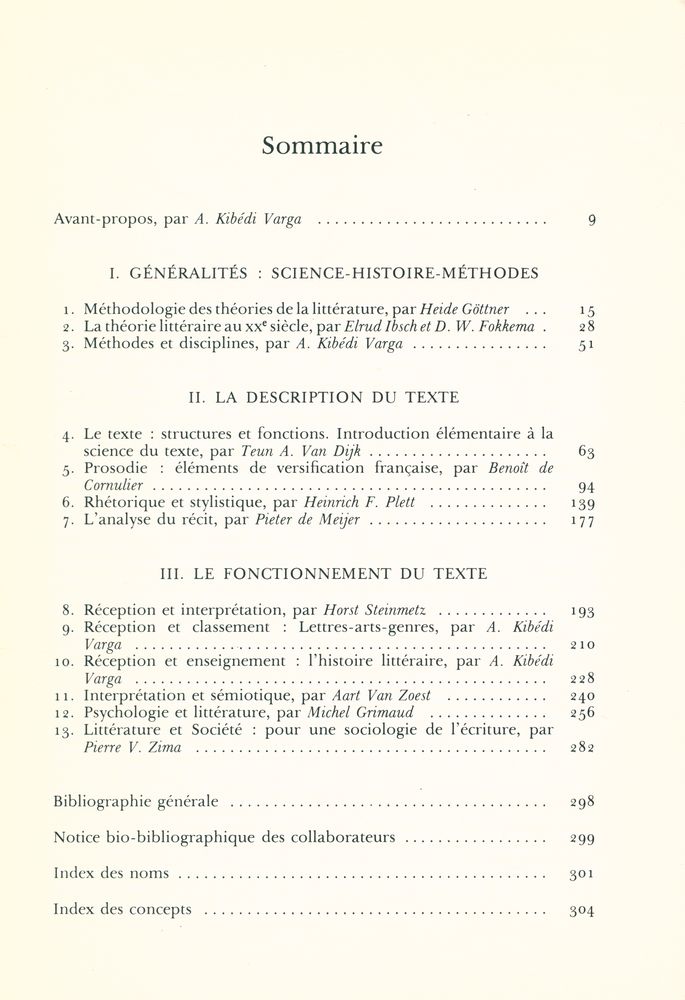 Sommaire

Avant-propos, par A. Kibédi Varga 9

I. GÉNÉRALITÉS : SCIENCE-HISTOIRE-MÉTHODES

1. Méthodologie des théories de la littérature, par Heide Göttner 15
2. La théorie littéraire au XX$^{e}$ siècle, par Elrud Ibsch et D. W. Fokkema 28
3. Méthodes et disciplines, par A. Kibédi Varga 51

II. LA DESCRIPTION DU TEXTE

4. Le texte : structures et fonctions. Introduction élémentaire à la science du texte, par Teun A. Van Dijk 63
5. Prosodie : éléments de versification française, par Benoît de Cornulier 94
6. Rhétorique et stylistique, par Heinrich F. Plett 139
7. L'analyse du récit, par Pieter de Meijer 177

III. LE FONCTIONNEMENT DU TEXTE

8. Réception et interprétation, par Horst Steinmetz 193
9. Réception et classement : Lettres-arts-genres, par A. Kibédi Varga 210
10. Réception et enseignement : l'histoire littéraire, par A. Kibédi Varga 228
11. Interprétation et sémiotique, par Aart Van Zoest 240
12. Psychologie et littérature, par Michel Grimaud 256
13. Littérature et Société : pour une sociologie de l'écriture, par Pierre V. Zima 282

Bibliographie générale 298

Notice bio-bibliographique des collaborateurs 299

Index des noms 301

Index des concepts 304